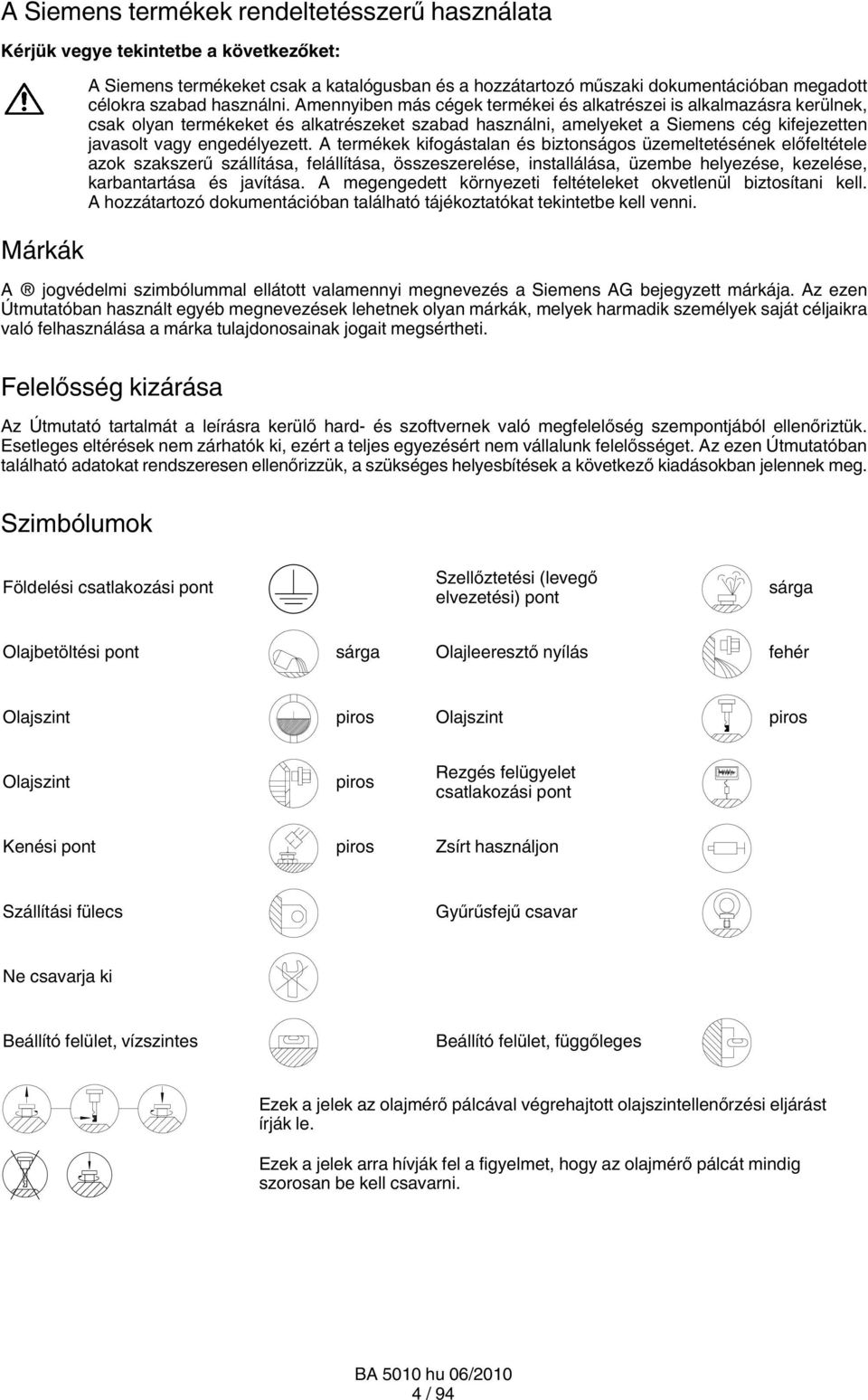 A Siemens termékek rendeltetésszerű használata

Kérjük vegye tekintetbe a következőket:

A Siemens termékeket csak a katalógusban és a hozzátartozó műszaki dokumentációban megadott célokra szabad használni. Amennyiben más cégek termékei és alkatrészei is alkalmazásra kerülnek, csak olyan termékeket és alkatrészeket szabad használni, amelyeket a Siemens cég kifejezetten javasolt vagy engedélyezett. A termékek kifogástalan és biztonságos üzemeltetésének előfeltétele azok szakszerű szállítása, felállítása, összeszerelése, installálása, üzembe helyezése, kezelése, karbantartása és javítása. A megengedett környezeti feltételeket okvetlenül biztosítani kell. A hozzátartozó dokumentációban található tájékoztatókat tekintetbe kell venni.

Márkák

A ® jogvédelmi szimbólummal ellátott valamennyi megnevezés a Siemens AG bejegyzett márkája. Az ezen Útmutatóban használt egyéb megnevezések lehetnek olyan márkák, melyek harmadik személyek saját céljaikra való felhasználása a márka tulajdonosainak jogait megsértheti.

Felelősség kizárása

Az Útmutató tartalmát a leírásra kerülő hard- és szoftvernek való megfelelőség szempontjából ellenőriztük. Esetleges eltérések nem zárhatók ki, ezért a teljes egyezésért nem vállalunk felelősséget. Az ezen Útmutatóban található adatokat rendszeresen ellenőrizzük, a szükséges helyesbítések a következő kiadásokban jelennek meg.

Szimbólumok

Földelési csatlakozási pont

Szellőztetési (levegő elvezetési) pont
sárga

Olajbetöltési pont
sárga

Olajleeresztő nyílás
fehér

Olajszint
piros

Olajszint
piros

Olajszint
piros

Rezgés felügyelet csatlakozási pont

Kenési pont
piros

Zsírt használjon

Szállítási fülecs

Gyűrűsfejű csavar

Ne csavarja ki

Beállító felület, vízszintes

Beállító felület, függőleges

Ezek a jelek az olajmérő pálcával végrehajtott olajszintellenőrzési eljárást írják le.

Ezek a jelek arra hívják fel a figyelmet, hogy az olajmérő pálcát mindig szorosan be kell csavarni.

BA 5010 hu 06/2010
4 / 94